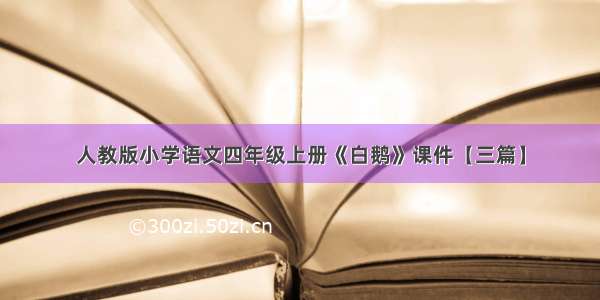 人教版小学语文四年级上册《白鹅》课件【三篇】

©300zi.50zi.cn